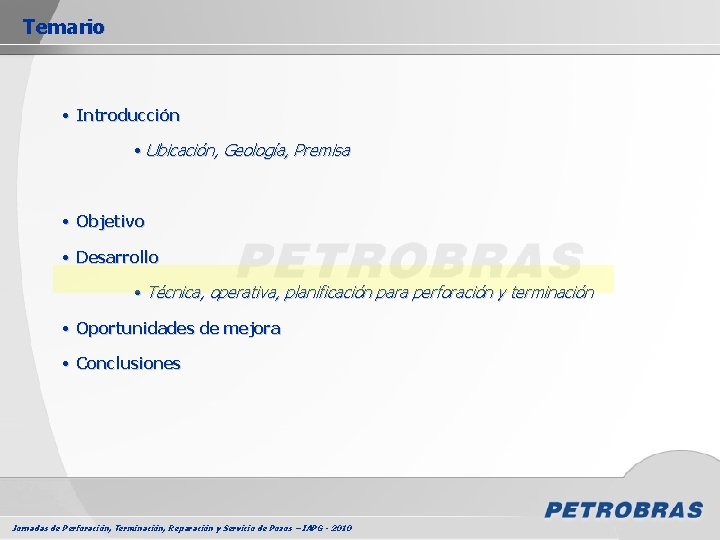 Temario

• Introducción

• Ubicación, Geología, Premisa

• Objetivo

• Desarrollo

PETROBRAS

• Técnica, operativa, planificación para perforación y terminación

• Oportunidades de mejora

• Conclusiones

PETROBRAS

Jornadas de Perforación, Terminación, Reparación y Servicio de Pozos – IAPG - 2010